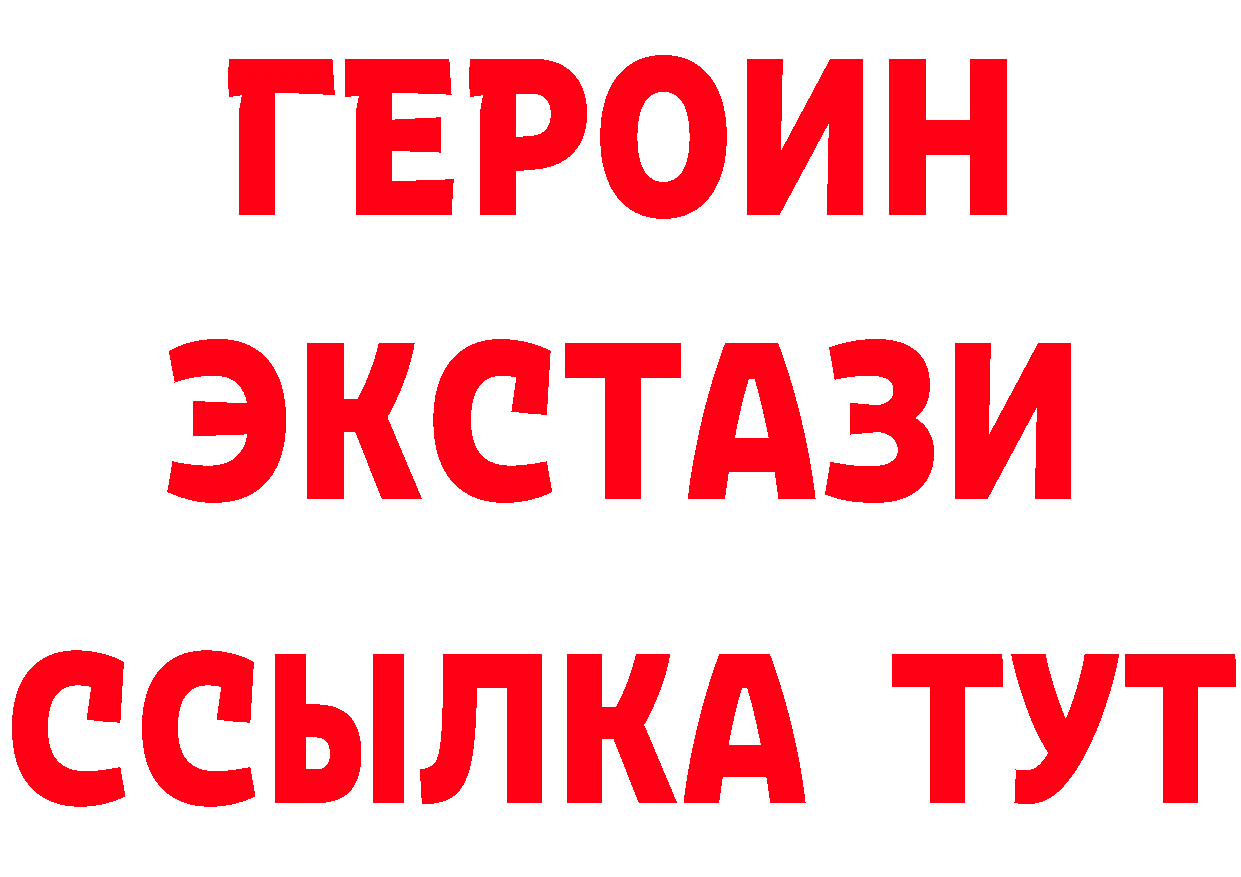 ГЕРОИН
ЭКСТАЗИ
ССЫЛКА ТУТ